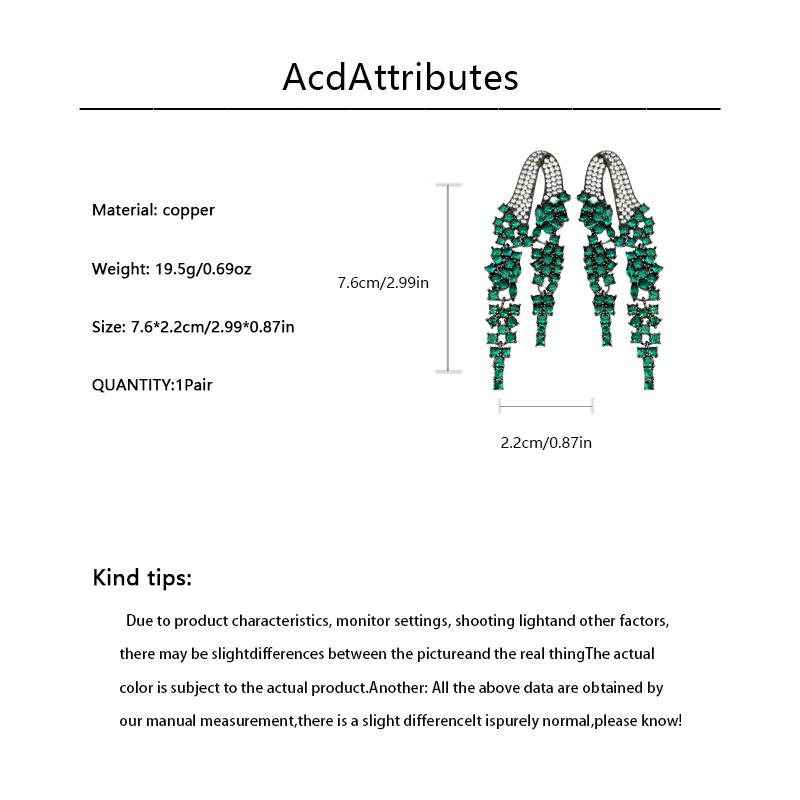 AcdAttributes

Material: copper

Weight: 19.5g/0.69oz

Size: 7.6*2.2cm/2.99*0.87in

QUANTITY:1Pair

7.6cm/2.99in

2.2cm/0.87in

Kind tips:

Due to product characteristics, monitor settings, shooting lightand other factors, there may be slightdifferences between the pictureand the real thingThe actual color is subject to the actual product.Another: All the above data are obtained by our manual measurement,there is a slight differenceIt ispurely normal,please know!